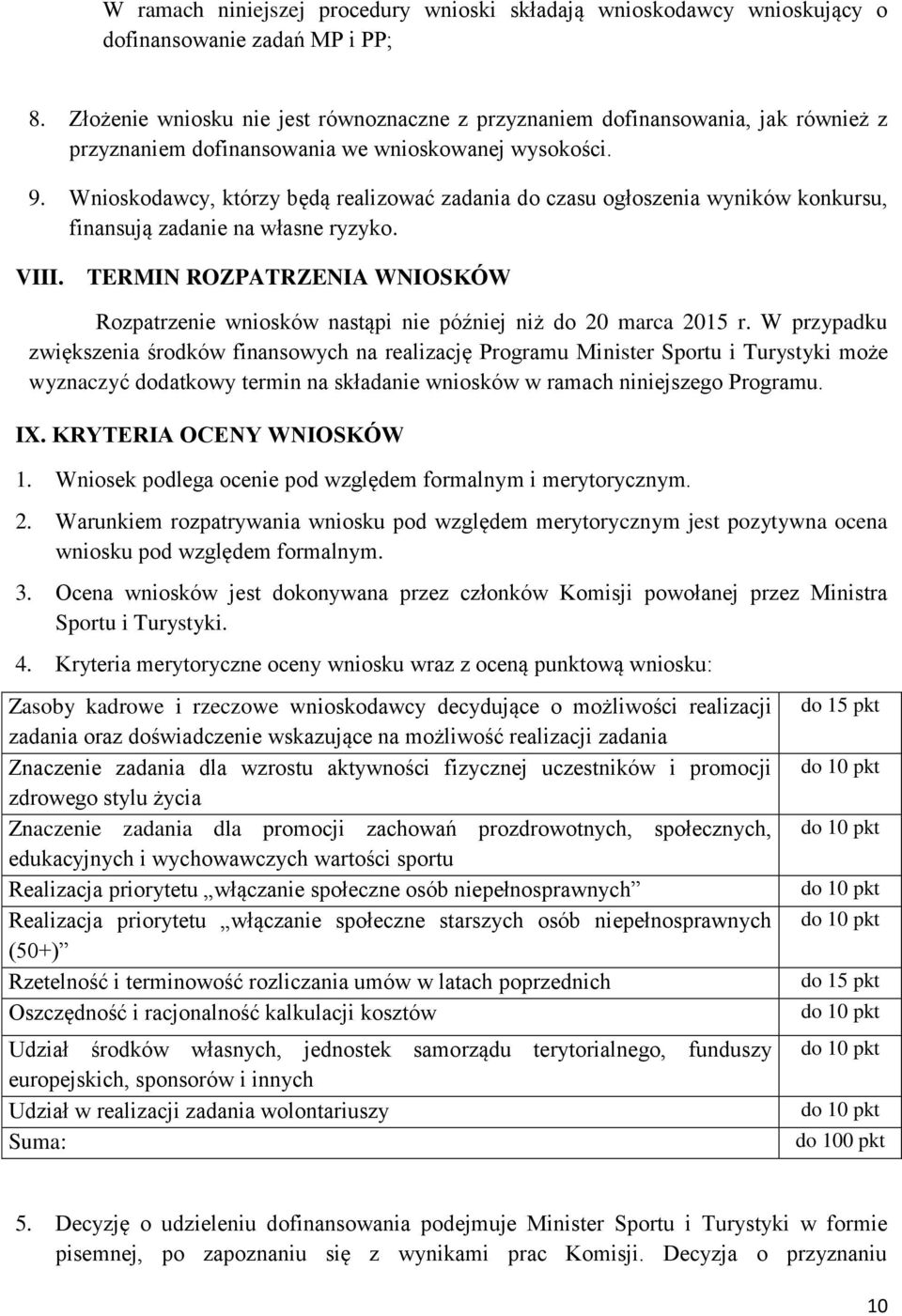 W ramach niniejszej procedury wnioski składają wnioskodawcy wnioskujący o dofinansowanie zadań MP i PP;

8. Złożenie wniosku nie jest równoznaczne z przyznaniem dofinansowania, jak również z przyznaniem dofinansowania we wnioskowanej wysokości.

9. Wnioskodawcy, którzy będą realizować zadania do czasu ogłoszenia wyników konkursu, finansują zadanie na własne ryzyko.

VIII. TERMIN ROZPATRZENIA WNIOSKÓW

Rozpatrzenie wniosków nastąpi nie później niż do 20 marca 2015 r. W przypadku zwiększenia środków finansowych na realizację Programu Minister Sportu i Turystyki może wyznaczyć dodatkowy termin na składanie wniosków w ramach niniejszego Programu.

IX. KRYTERIA OCENY WNIOSKÓW

1. Wniosek podlega ocenie pod względem formalnym i merytorycznym.

2. Warunkiem rozpatrywania wniosku pod względem merytorycznym jest pozytywna ocena wniosku pod względem formalnym.

3. Ocena wniosków jest dokonywana przez członków Komisji powołanej przez Ministra Sportu i Turystyki.

4. Kryteria merytoryczne oceny wniosku wraz z oceną punktową wniosku:

| | |
|---|---|
| Zasoby kadrowe i rzeczowe wnioskodawcy decydujące o możliwości realizacji zadania oraz doświadczenie wskazujące na możliwość realizacji zadania | do 15 pkt |
| Znaczenie zadania dla wzrostu aktywności fizycznej uczestników i promocji zdrowego stylu życia | do 10 pkt |
| Znaczenie zadania dla promocji zachowań prozdrowotnych, społecznych, edukacyjnych i wychowawczych wartości sportu | do 10 pkt |
| Realizacja priorytetu „włączanie społeczne osób niepełnosprawnych” | do 10 pkt |
| Realizacja priorytetu „włączanie społeczne starszych osób niepełnosprawnych (50+)” | do 10 pkt |
| Rzetelność i terminowość rozliczania umów w latach poprzednich | do 15 pkt |
| Oszczędność i racjonalność kalkulacji kosztów | do 10 pkt |
| Udział środków własnych, jednostek samorządu terytorialnego, funduszy europejskich, sponsorów i innych | do 10 pkt |
| Udział w realizacji zadania wolontariuszy | do 10 pkt |
| Suma: | do 100 pkt |

5. Decyzję o udzieleniu dofinansowania podejmuje Minister Sportu i Turystyki w formie pisemnej, po zapoznaniu się z wynikami prac Komisji. Decyzja o przyznaniu

10